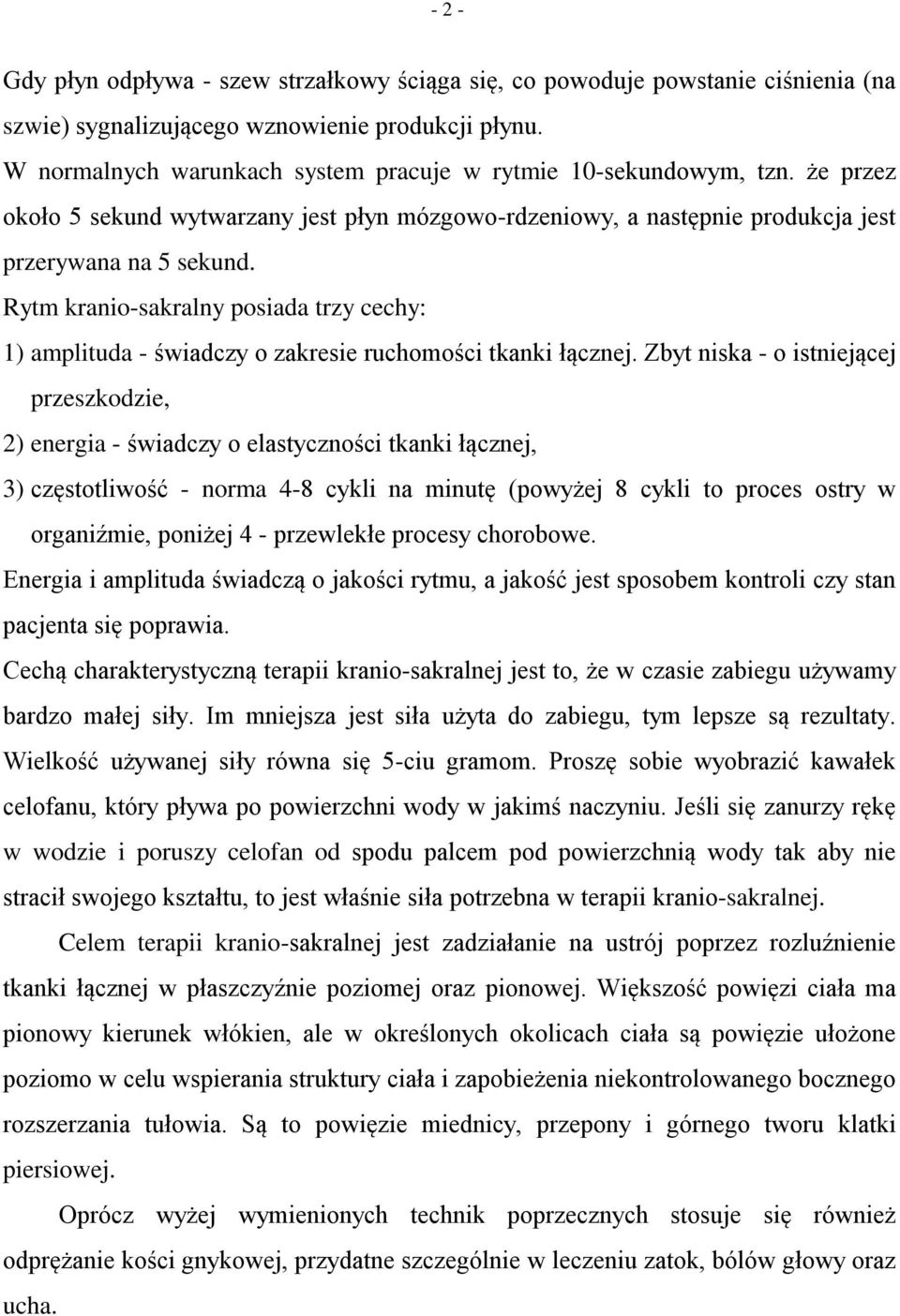 - 2 -

Gdy płyn odpływa - szew strzałkowy ściąga się, co powoduje powstanie ciśnienia (na szwie) sygnalizującego wznowienie produkcji płynu.

W normalnych warunkach system pracuje w rytmie 10-sekundowym, tzn. że przez około 5 sekund wytwarzany jest płyn mózgowo-rdzeniowy, a następnie produkcja jest przerywana na 5 sekund.

Rytm kranio-sakralny posiada trzy cechy:

1) amplituda - świadczy o zakresie ruchomości tkanki łącznej. Zbyt niska - o istniejącej przeszkodzie,

2) energia - świadczy o elastyczności tkanki łącznej,

3) częstotliwość - norma 4-8 cykli na minutę (powyżej 8 cykli to proces ostry w organiźmie, poniżej 4 - przewlekłe procesy chorobowe.

Energia i amplituda świadczą o jakości rytmu, a jakość jest sposobem kontroli czy stan pacjenta się poprawia.

Cechą charakterystyczną terapii kranio-sakralnej jest to, że w czasie zabiegu używamy bardzo małej siły. Im mniejsza jest siła użyta do zabiegu, tym lepsze są rezultaty. Wielkość używanej siły równa się 5-ciu gramom. Proszę sobie wyobrazić kawałek celofanu, który pływa po powierzchni wody w jakimś naczyniu. Jeśli się zanurzy rękę w wodzie i poruszy celofan od spodu palcem pod powierzchnią wody tak aby nie stracił swojego kształtu, to jest właśnie siła potrzebna w terapii kranio-sakralnej.

Celem terapii kranio-sakralnej jest zadziałanie na ustrój poprzez rozluźnienie tkanki łącznej w płaszczyźnie poziomej oraz pionowej. Większość powięzi ciała ma pionowy kierunek włókien, ale w określonych okolicach ciała są powięzie ułożone poziomo w celu wspierania struktury ciała i zapobieżenia niekontrolowanego bocznego rozszerzania tułowia. Są to powięzie miednicy, przepony i górnego tworu klatki piersiowej.

Oprócz wyżej wymienionych technik poprzecznych stosuje się również odprężanie kości gnykowej, przydatne szczególnie w leczeniu zatok, bólów głowy oraz ucha.